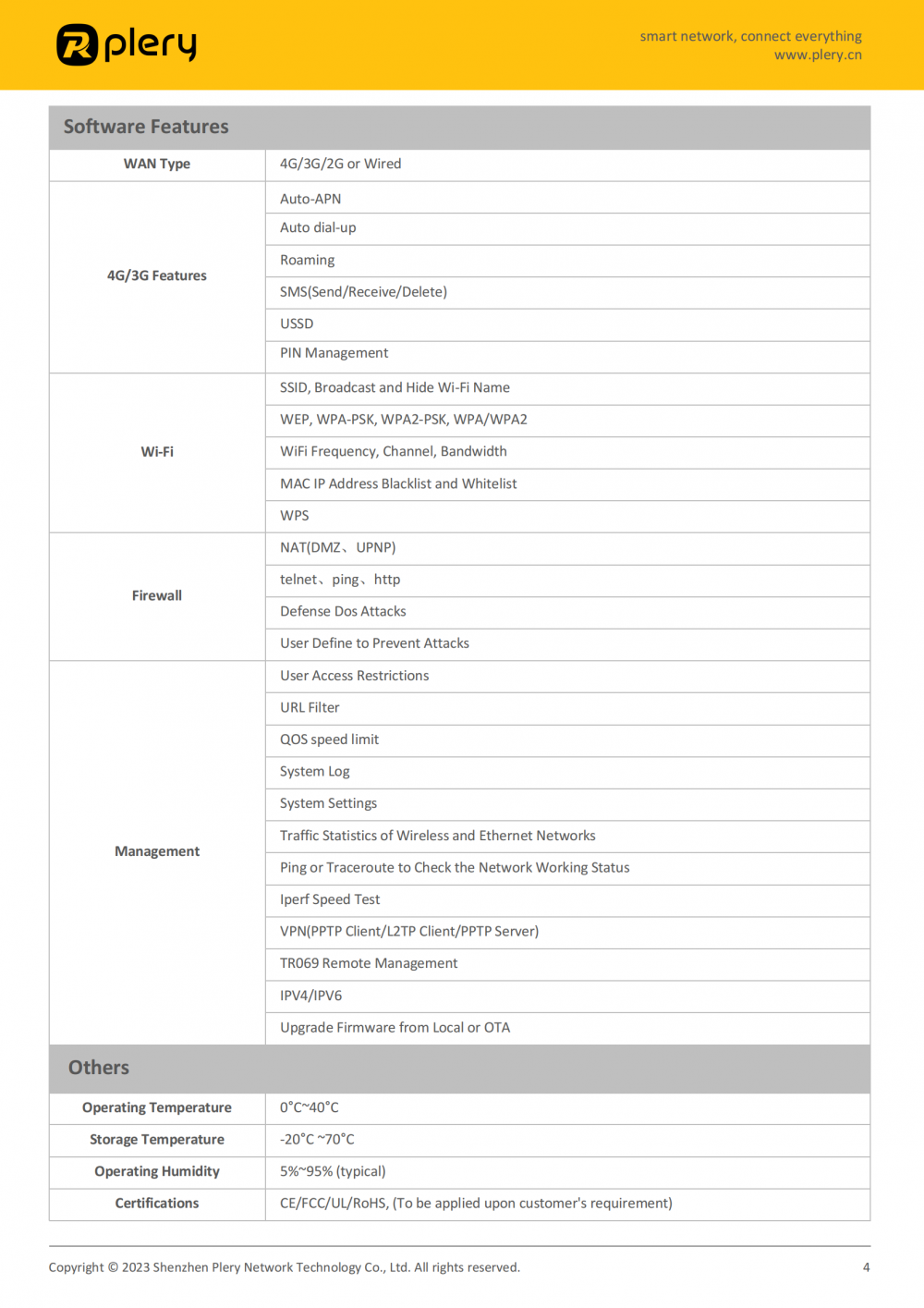 plery

smart network, connect everything
www.plery.cn

| Software Features | |
|---|---|
| WAN Type | 4G/3G/2G or Wired |
| 4G/3G Features | Auto-APN |
| | Auto dial-up |
| | Roaming |
| | SMS(Send/Receive/Delete) |
| | USSD |
| | PIN Management |
| Wi-Fi | SSID, Broadcast and Hide Wi-Fi Name |
| | WEP, WPA-PSK, WPA2-PSK, WPA/WPA2 |
| | WiFi Frequency, Channel, Bandwidth |
| | MAC IP Address Blacklist and Whitelist |
| | WPS |
| Firewall | NAT(DMZ、UPNP) |
| | telnet、ping、http |
| | Defense Dos Attacks |
| | User Define to Prevent Attacks |
| Management | User Access Restrictions |
| | URL Filter |
| | QOS speed limit |
| | System Log |
| | System Settings |
| | Traffic Statistics of Wireless and Ethernet Networks |
| | Ping or Traceroute to Check the Network Working Status |
| | Iperf Speed Test |
| | VPN(PPTP Client/L2TP Client/PPTP Server) |
| | TR069 Remote Management |
| | IPV4/IPV6 |
| | Upgrade Firmware from Local or OTA |
| Others | |
| Operating Temperature | 0°C~40°C |
| Storage Temperature | -20°C ~70°C |
| Operating Humidity | 5%~95% (typical) |
| Certifications | CE/FCC/UL/RoHS, (To be applied upon customer's requirement) |

Copyright © 2023 Shenzhen Plery Network Technology Co., Ltd. All rights reserved. 4